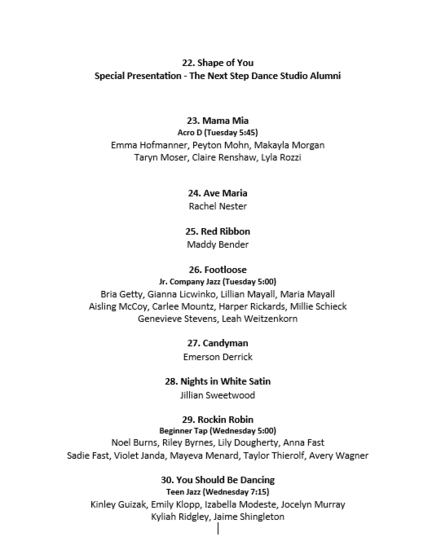 22. Shape of You
Special Presentation - The Next Step Dance Studio Alumni

23. Mama Mia
Acro D (Tuesday 5:45)
Emma Hofmanner, Peyton Mohn, Makayla Morgan
Taryn Moser, Claire Renshaw, Lyla Rozzi

24. Ave Maria
Rachel Nester

25. Red Ribbon
Maddy Bender

26. Footloose
Jr. Company Jazz (Tuesday 5:00)
Bria Getty, Gianna Licwinko, Lillian Mayall, Maria Mayall
Aisling McCoy, Carlee Mountz, Harper Rickards, Millie Schieck
Genevieve Stevens, Leah Weitzenkorn

27. Candyman
Emerson Derrick

28. Nights in White Satin
Jillian Sweetwood

29. Rockin Robin
Beginner Tap (Wednesday 5:00)
Noel Burns, Riley Byrnes, Lily Dougherty, Anna Fast
Sadie Fast, Violet Janda, Mayeva Menard, Taylor Thierolf, Avery Wagner

30. You Should Be Dancing
Teen Jazz (Wednesday 7:15)
Kinley Guizak, Emily Klopp, Izabella Modeste, Jocelyn Murray
Kyliah Ridgley, Jaime Shingleton